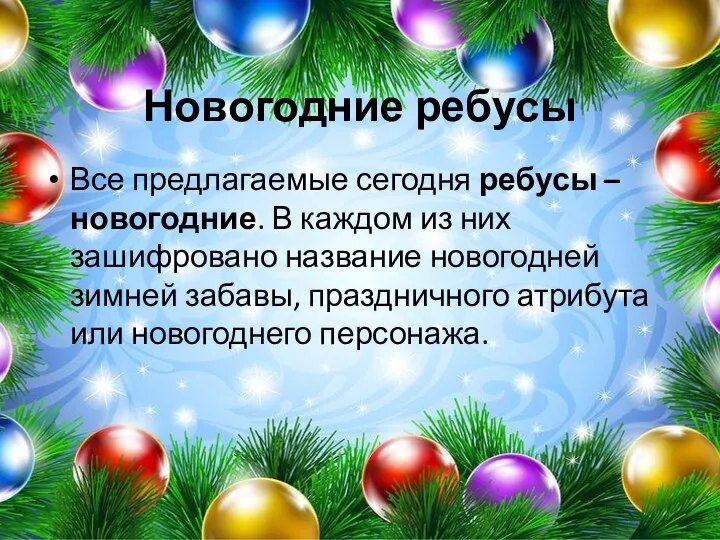 Новогодние ребусы

• Все предлагаемые сегодня ребусы – новогодние. В каждом из них зашифровано название новогодней зимней забавы, праздничного атрибута или новогоднего персонажа.